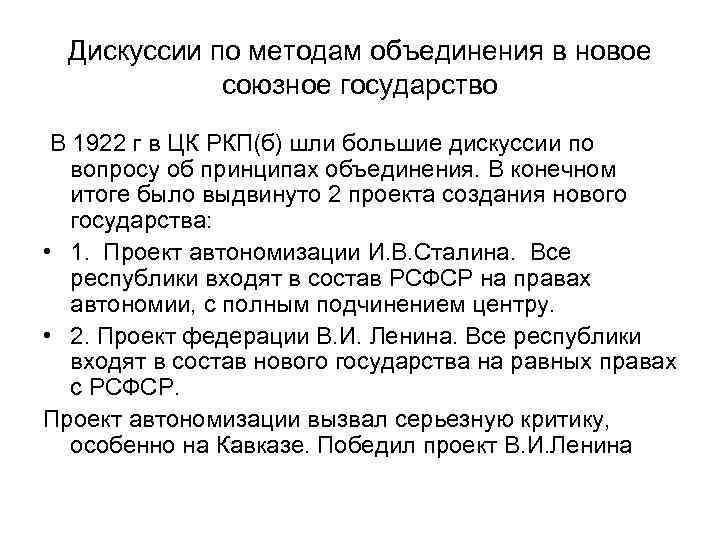 Дискуссии по методам объединения в новое союзное государство

В 1922 г в ЦК РКП(б) шли большие дискуссии по вопросу об принципах объединения. В конечном итоге было выдвинуто 2 проекта создания нового государства:

• 1. Проект автономизации И.В.Сталина. Все республики входят в состав РСФСР на правах автономии, с полным подчинением центру.

• 2. Проект федерации В.И. Ленина. Все республики входят в состав нового государства на равных правах с РСФСР.

Проект автономизации вызвал серьезную критику, особенно на Кавказе. Победил проект В.И.Ленина